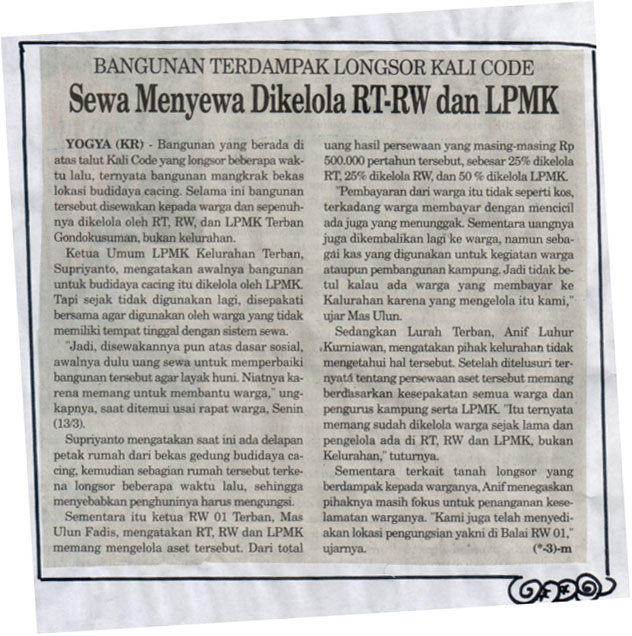 BANGUNAN TERDAMPAK LONGSOR KALI CODE
Sewa Menyewa Dikelola RT-RW dan LPMK

YOGYA (KR) - Bangunan yang berada di atas talut Kali Code yang longsor beberapa waktu lalu, ternyata bangunan mangkrak bekas lokasi budidaya cacing. Selama ini bangunan tersebut disewakan kepada warga dan sepenuhnya dikelola oleh RT, RW, dan LPMK Terban Gondokusuman, bukan kelurahan.

Ketua Umum LPMK Kelurahan Terban, Supriyanto, mengatakan awalnya bangunan untuk budidaya cacing itu dikelola oleh LPMK. Tapi sejak tidak digunakan lagi, disepakati bersama agar digunakan oleh warga yang tidak memiliki tempat tinggal dengan sistem sewa.

"Jadi, disewakannya pun atas dasar sosial, awalnya dulu uang sewa untuk memperbaiki bangunan tersebut agar layak huni. Niatnya karena memang untuk membantu warga," ungkapnya, saat ditemui usai rapat warga, Senin (13/3).

Supriyanto mengatakan saat ini ada delapan petak rumah dari bekas gedung budidaya cacing, kemudian sebagian rumah tersebut terkena longsor beberapa waktu lalu, sehingga menyebabkan penghuninya harus mengungsi.

Sementara itu ketua RW 01 Terban, Mas Ulun Fadis, mengatakan RT, RW dan LPMK memang mengelola aset tersebut. Dari total uang hasil persewaan yang masing-masing Rp 500.000 pertahun tersebut, sebesar 25% dikelola RT, 25% dikelola RW, dan 50 % dikelola LPMK.

"Pembayaran dari warga itu tidak seperti kos, terkadang warga membayar dengan mencicil ada juga yang menunggak. Sementara uangnya juga dikembalikan lagi ke warga, namun sebagai kas yang digunakan untuk kegiatan warga ataupun pembangunan kampung. Jadi tidak betul kalau ada warga yang membayar ke Kalurahan karena yang mengelola itu kami," ujar Mas Ulun.

Sedangkan Lurah Terban, Anif Luhur Kurniawan, mengatakan pihak kelurahan tidak mengetahui hal tersebut. Setelah ditelusuri ternyata tentang persewaan aset tersebut memang berdasarkan kesepakatan semua warga dan pengurus kampung serta LPMK. "Itu ternyata memang sudah dikelola warga sejak lama dan pengelola ada di RT, RW dan LPMK, bukan Kelurahan," tuturnya.

Sementara terkait tanah longsor yang berdampak kepada warganya, Anif menegaskan pihaknya masih fokus untuk penanganan keselamatan warganya. "Kami juga telah menyediakan lokasi pengungsian yakni di Balai RW 01," ujarnya. (*-3)-m